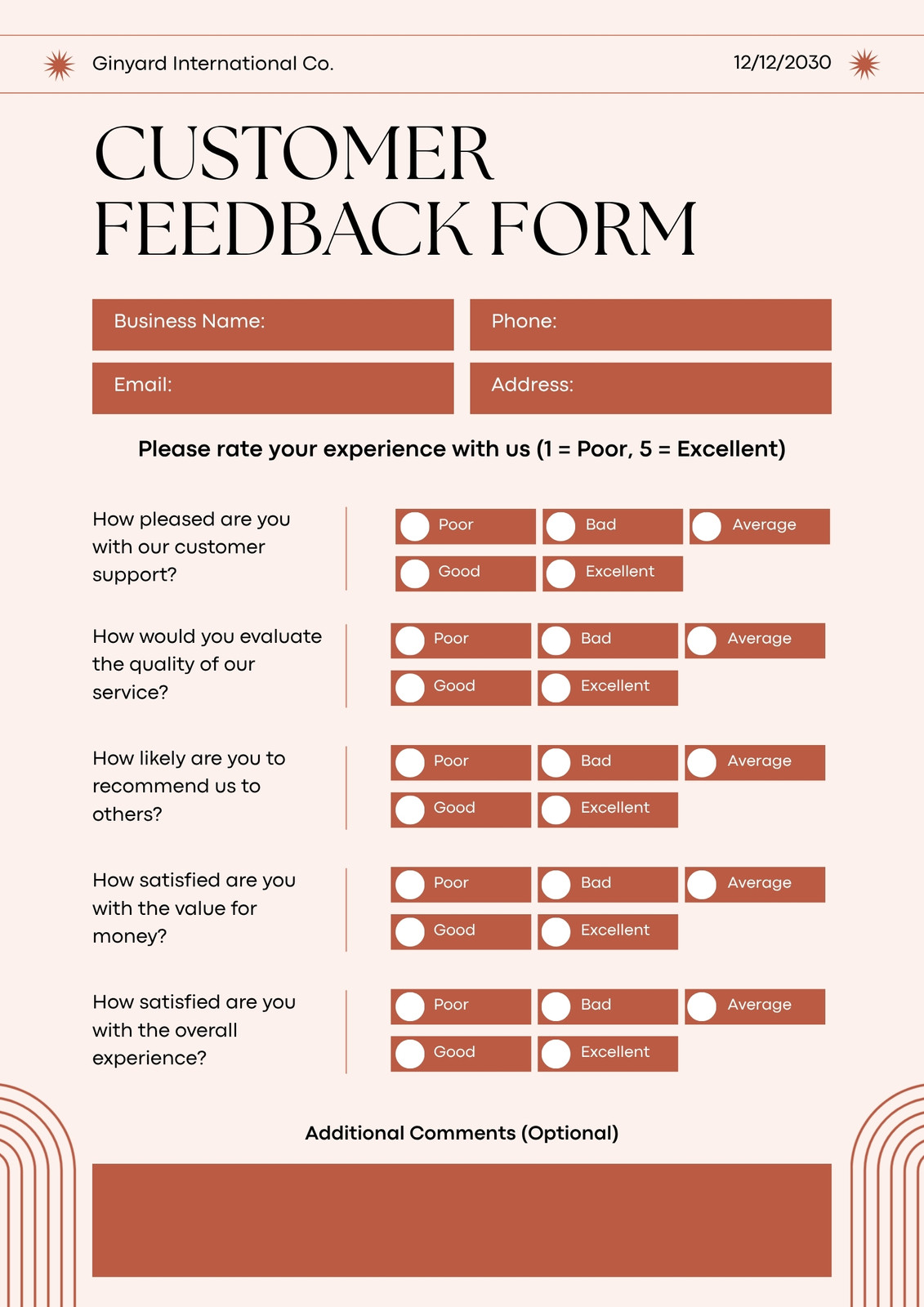 Ginyard International Co.

12/12/2030

CUSTOMER FEEDBACK FORM

Business Name:

Phone:

Email:

Address:

Please rate your experience with us (1 = Poor, 5 = Excellent)

How pleased are you with our customer support?

Poor Bad Average
Good Excellent

How would you evaluate the quality of our service?

Poor Bad Average
Good Excellent

How likely are you to recommend us to others?

Poor Bad Average
Good Excellent

How satisfied are you with the value for money?

Poor Bad Average
Good Excellent

How satisfied are you with the overall experience?

Poor Bad Average
Good Excellent

Additional Comments (Optional)